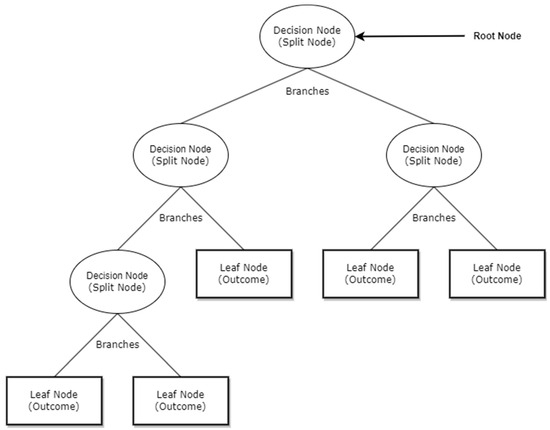 Decision Node
(Split Node)

Root Node

Branches

Decision Node
(Split Node)

Decision Node
(Split Node)

Branches

Branches

Decision Node
(Split Node)

Leaf Node
(Outcome)

Leaf Node
(Outcome)

Leaf Node
(Outcome)

Branches

Leaf Node
(Outcome)

Leaf Node
(Outcome)